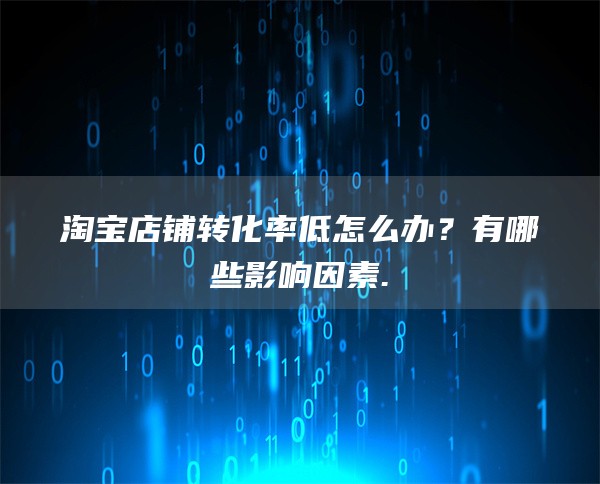 淘宝店铺转化率低怎么办？有哪些影响因素.